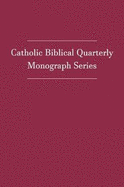 Catholic Biblical Quarterly Monograph Series